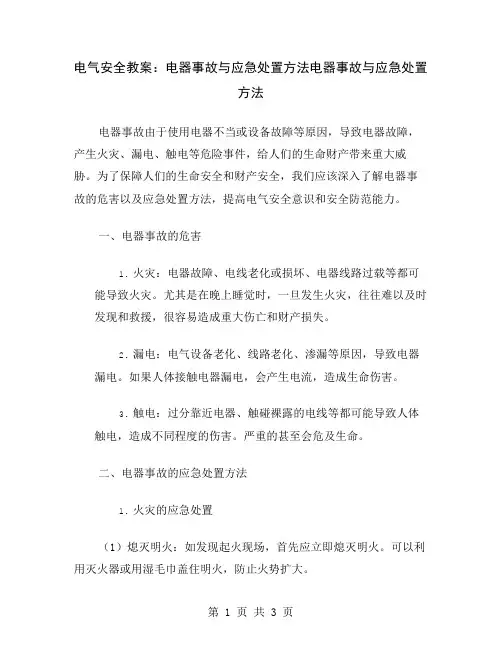 电气安全教案：电器事故与应急处置方法电器事故与应急处置方法

电器事故由于使用电器不当或设备故障等原因，导致电器故障，产生火灾、漏电、触电等危险事件，给人们的生命财产带来重大威胁。为了保障人们的生命安全和财产安全，我们应该深入了解电器事故的危害以及应急处置方法，提高电气安全意识和安全防范能力。

一、电器事故的危害

1. 火灾：电器故障、电线老化或损坏、电器线路过载等都可能导致火灾。尤其是在晚上睡觉时，一旦发生火灾，往往难以及时发现和救援，很容易造成重大伤亡和财产损失。

2. 漏电：电气设备老化、线路老化、渗漏等原因，导致电器漏电。如果人体接触电器漏电，会产生电流，造成生命伤害。

3. 触电：过分靠近电器、触碰裸露的电线等都可能导致人体触电，造成不同程度的伤害。严重的甚至会危及生命。

二、电器事故的应急处置方法

1. 火灾的应急处置

（1）熄灭明火：如发现起火现场，首先应立即熄灭明火。可以利用灭火器或用湿毛巾盖住明火，防止火势扩大。

第 1 页 共 3 页